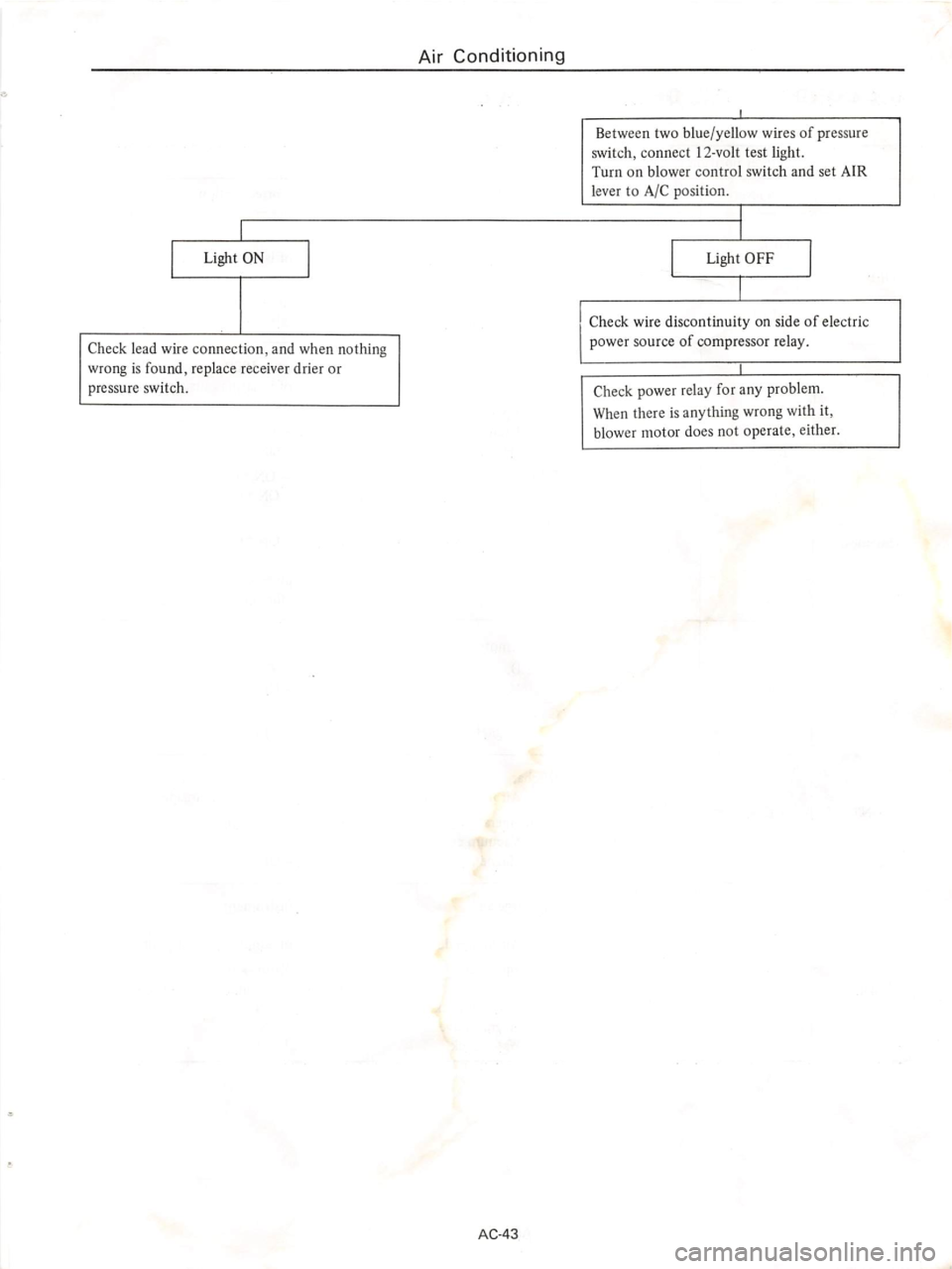 Air Conditioning

Between two blue/yellow wires of pressure switch, connect 12-volt test light.
Turn on blower control switch and set AIR lever to A/C position.

Light ON

Check lead wire connection, and when nothing wrong is found, replace receiver drier or pressure switch.

Light OFF

Check wire discontinuity on side of electric power source of compressor relay.

Check power relay for any problem.
When there is anything wrong with it, blower motor does not operate, either.

AC-43

carmanualsonline.info